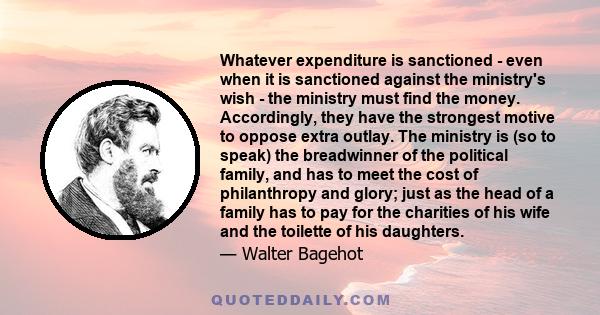 Whatever expenditure is sanctioned - even when it is sanctioned against the ministry's wish - the ministry must find the money. Accordingly, they have the strongest motive to oppose extra outlay. The ministry is (so to speak) the breadwinner of the political family, and has to meet the cost of philanthropy and glory; just as the head of a family has to pay for the charities of his wife and the toilette of his daughters.

— Walter Bagehot

QUOTEDDAILY.COM